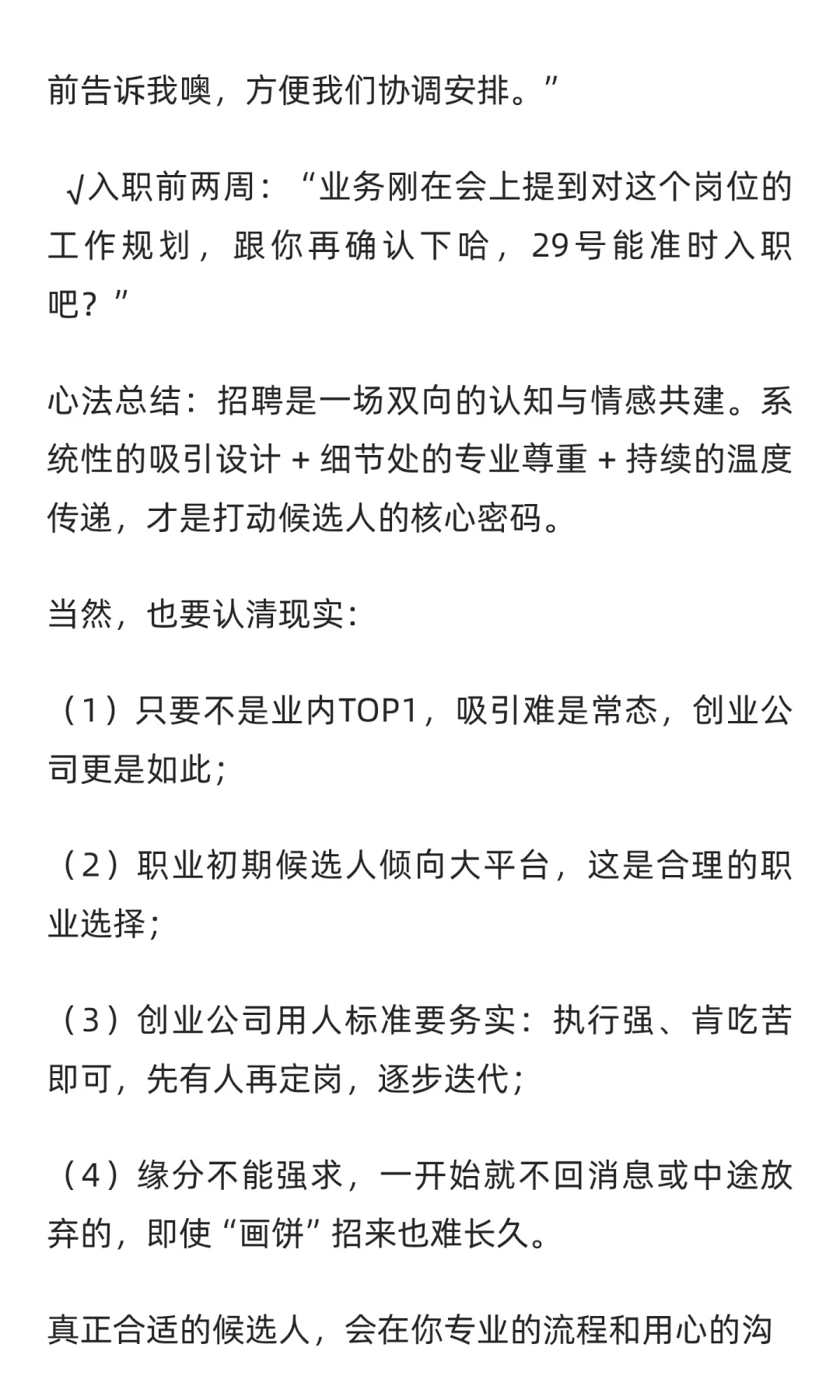 前告诉我噢，方便我们协调安排。”

√入职前两周：“业务刚在会上提到对这个岗位的工作规划，跟你再确认下哈，29号能准时入职吧？”

心法总结：招聘是一场双向的认知与情感共建。系统性的吸引设计 + 细节处的专业尊重 + 持续的温度传递，才是打动候选人的核心密码。

当然，也要认清现实：

（1）只要不是业内TOP1，吸引难是常态，创业公司更是如此；

（2）职业初期候选人倾向大平台，这是合理的职业选择；

（3）创业公司用人标准要务实：执行强、肯吃苦即可，先有人再定岗，逐步迭代；

（4）缘分不能强求，一开始就不回消息或中途放弃的，即使“画饼”招来也难长久。

真正合适的候选人，会在你专业的流程和用心的沟